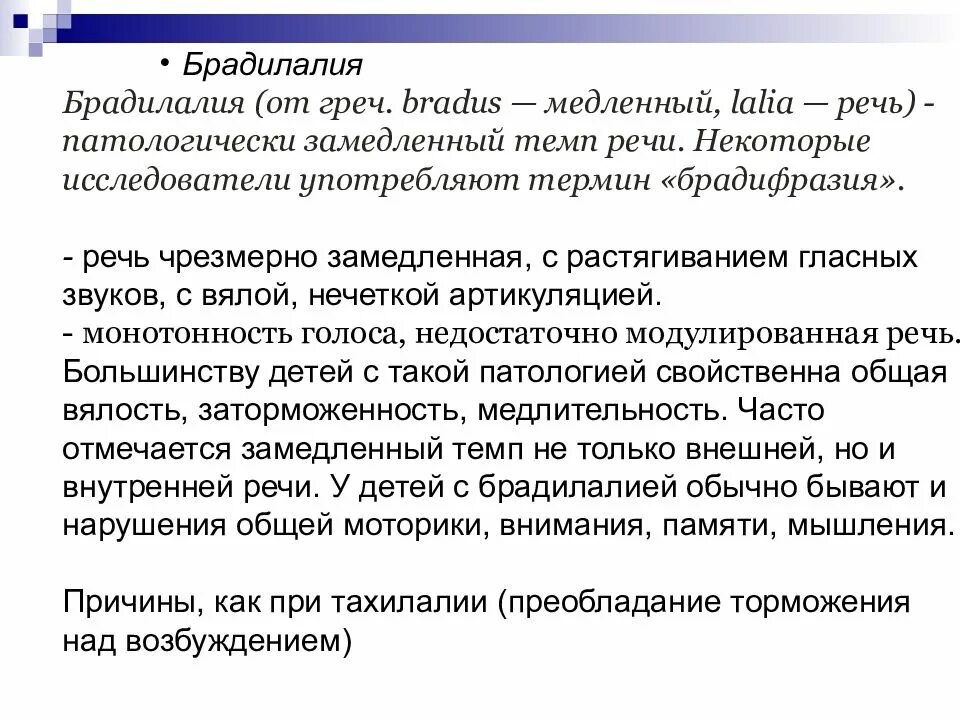 • Брадилалия

Брадилалия (от греч. bradus — медленный, lalia — речь) - патологически замедленный темп речи. Некоторые исследователи употребляют термин «брадифразия».

- речь чрезмерно замедленная, с растягиванием гласных звуков, с вялой, нечеткой артикуляцией.
- монотонность голоса, недостаточно модулированная речь. Большинству детей с такой патологией свойственна общая вялость, заторможенность, медлительность. Часто отмечается замедленный темп не только внешней, но и внутренней речи. У детей с брадилалией обычно бывают и нарушения общей моторики, внимания, памяти, мышления.

Причины, как при тахилалии (преобладание торможения над возбуждением)